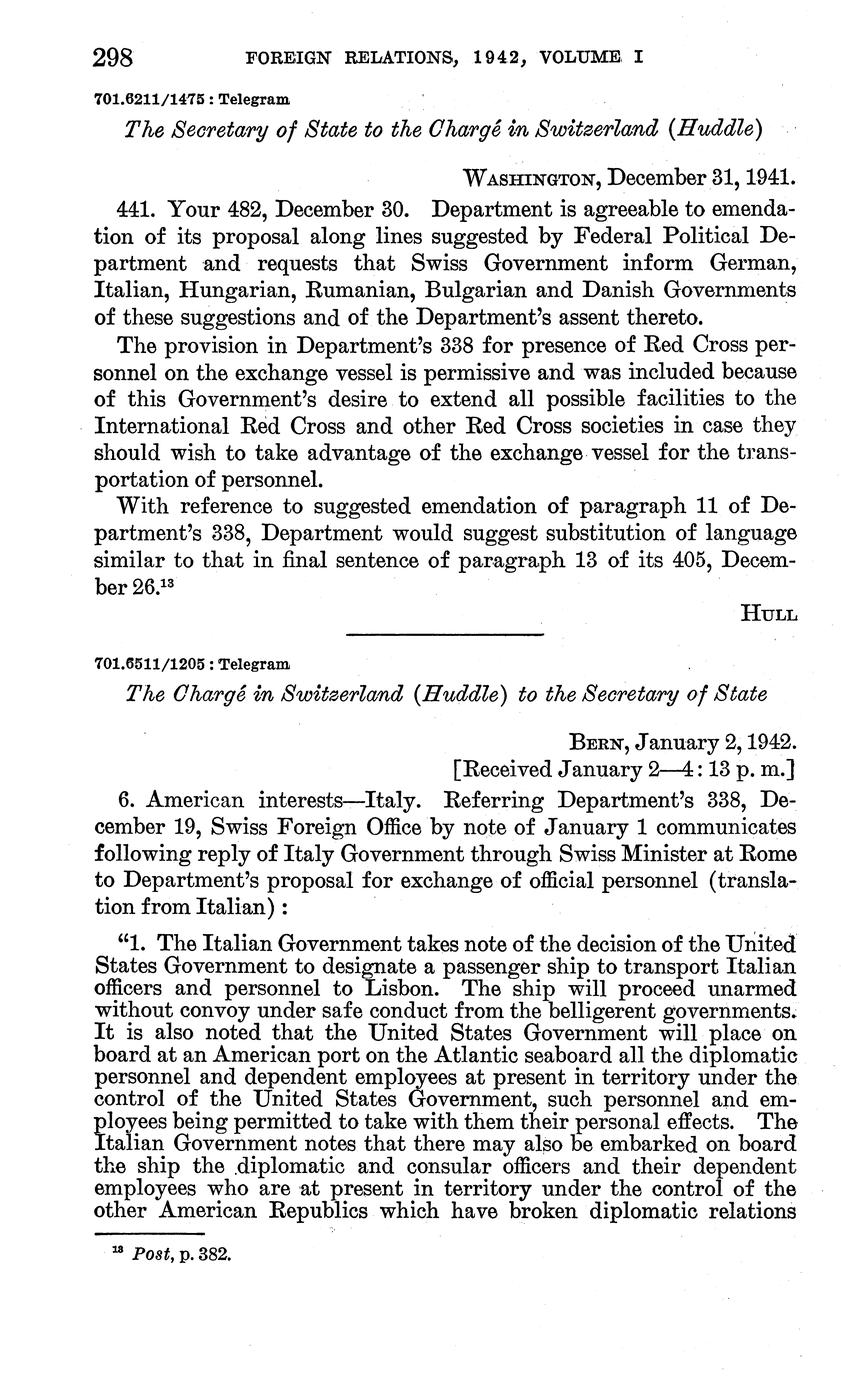 298 FOREIGN RELATIONS, 1942, VOLUME I

701.6211/1475 : Telegram

The Secretary of State to the Chargé in Switzerland (Huddle)

WASHINGTON, December 31, 1941.

441. Your 482, December 30. Department is agreeable to emendation of its proposal along lines suggested by Federal Political Department and requests that Swiss Government inform German, Italian, Hungarian, Rumanian, Bulgarian and Danish Governments of these suggestions and of the Department's assent thereto.

The provision in Department's 338 for presence of Red Cross personnel on the exchange vessel is permissive and was included because of this Government's desire to extend all possible facilities to the International Red Cross and other Red Cross societies in case they should wish to take advantage of the exchange vessel for the transportation of personnel.

With reference to suggested emendation of paragraph 11 of Department's 338, Department would suggest substitution of language similar to that in final sentence of paragraph 13 of its 405, December 26.$^{13}$

HULL

701.6511/1205 : Telegram

The Chargé in Switzerland (Huddle) to the Secretary of State

BERN, January 2, 1942.
[Received January 2—4:13 p. m.]

6. American interests—Italy. Referring Department's 338, December 19, Swiss Foreign Office by note of January 1 communicates following reply of Italy Government through Swiss Minister at Rome to Department's proposal for exchange of official personnel (translation from Italian):

"1. The Italian Government takes note of the decision of the United States Government to designate a passenger ship to transport Italian officers and personnel to Lisbon. The ship will proceed unarmed without convoy under safe conduct from the belligerent governments. It is also noted that the United States Government will place on board at an American port on the Atlantic seaboard all the diplomatic personnel and dependent employees at present in territory under the control of the United States Government, such personnel and employees being permitted to take with them their personal effects. The Italian Government notes that there may also be embarked on board the ship the diplomatic and consular officers and their dependent employees who are at present in territory under the control of the other American Republics which have broken diplomatic relations

$^{13}$ Post, p. 382.